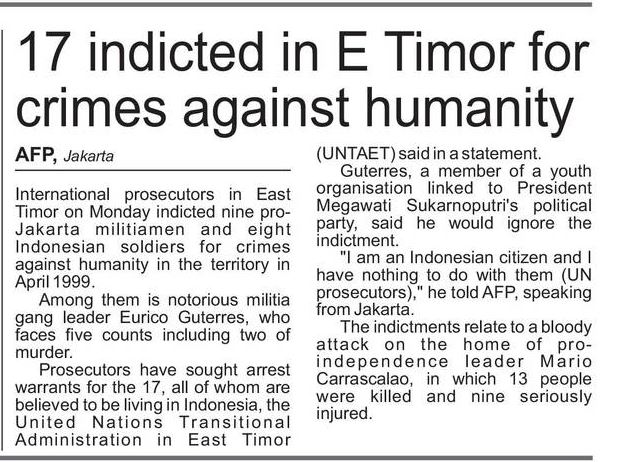 17 indicted in E Timor for crimes against humanity

AFP, Jakarta

International prosecutors in East Timor on Monday indicted nine pro-Jakarta militiamen and eight Indonesian soldiers for crimes against humanity in the territory in April 1999.

Among them is notorious militia gang leader Eurico Guterres, who faces five counts including two of murder.

Prosecutors have sought arrest warrants for the 17, all of whom are believed to be living in Indonesia, the United Nations Transitional Administration in East Timor (UNTAET) said in a statement.

Guterres, a member of a youth organisation linked to President Megawati Sukarnoputri's political party, said he would ignore the indictment.

"I am an Indonesian citizen and I have nothing to do with them (UN prosecutors)," he told AFP, speaking from Jakarta.

The indictments relate to a bloody attack on the home of pro-independence leader Mario Carrascalao, in which 13 people were killed and nine seriously injured.